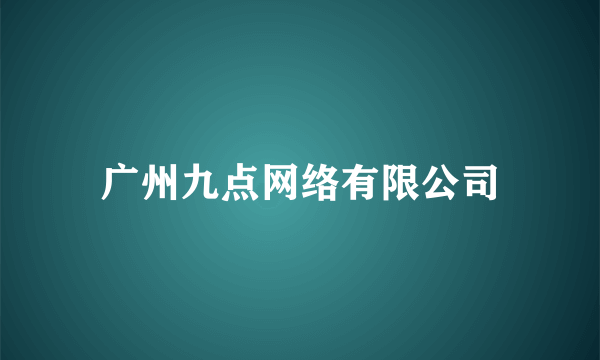 广州九点网络有限公司